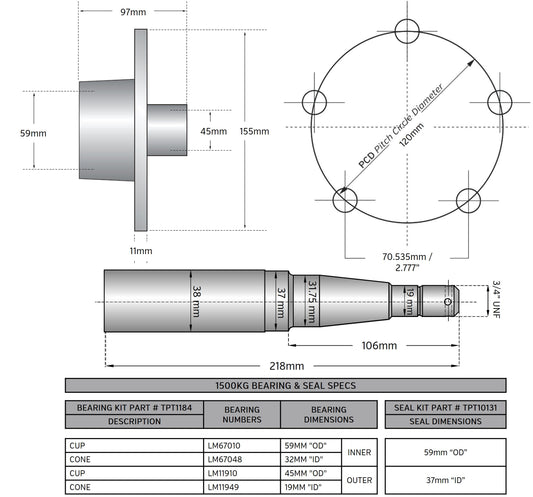 97mm

59mm

45mm

155mm

11mm

PCD Pitch Circle Diameter
120mm

70.535mm /
2.777"

38 mm

37 mm

31.75 mm

19 mm

3/4" UNF

106mm

218mm

1500KG BEARING & SEAL SPECS

| BEARING KIT PART # TPT1184 DESCRIPTION | BEARING NUMBERS | BEARING DIMENSIONS | |
|---|---|---|---|
| CUP | LM67010 | 59MM "OD" | INNER |
| CONE | LM67048 | 32MM "ID" | INNER |
| CUP | LM11910 | 45MM "OD" | OUTER |
| CONE | LM11949 | 19MM "ID" | OUTER |

| SEAL KIT PART # TPT10131 SEAL DIMENSIONS |
|---|
| 59mm "OD" |
| 37mm "ID" |